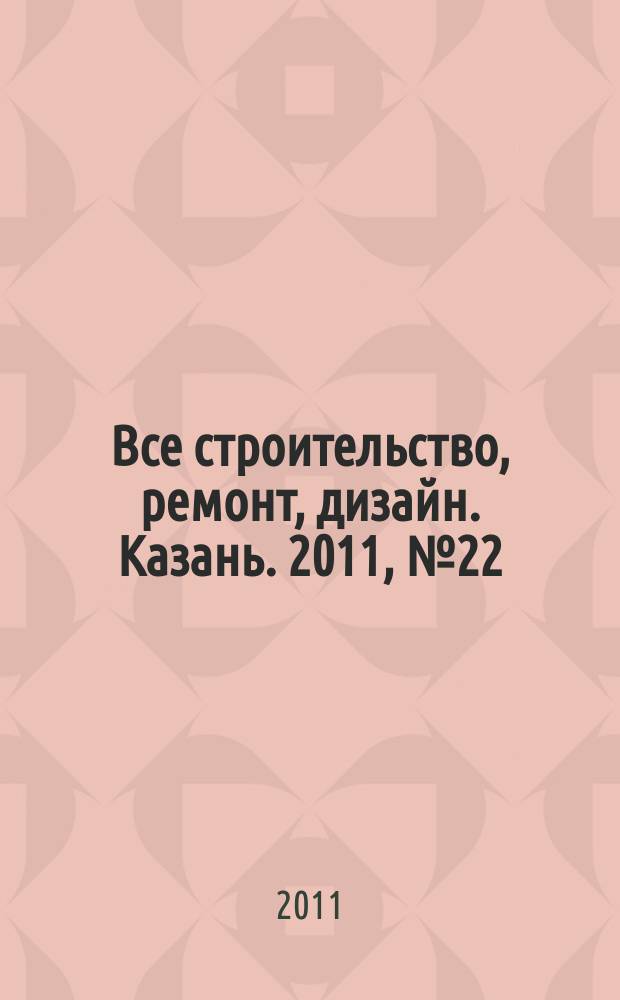 Все строительство, ремонт, дизайн. Казань. 2011, №22

2011